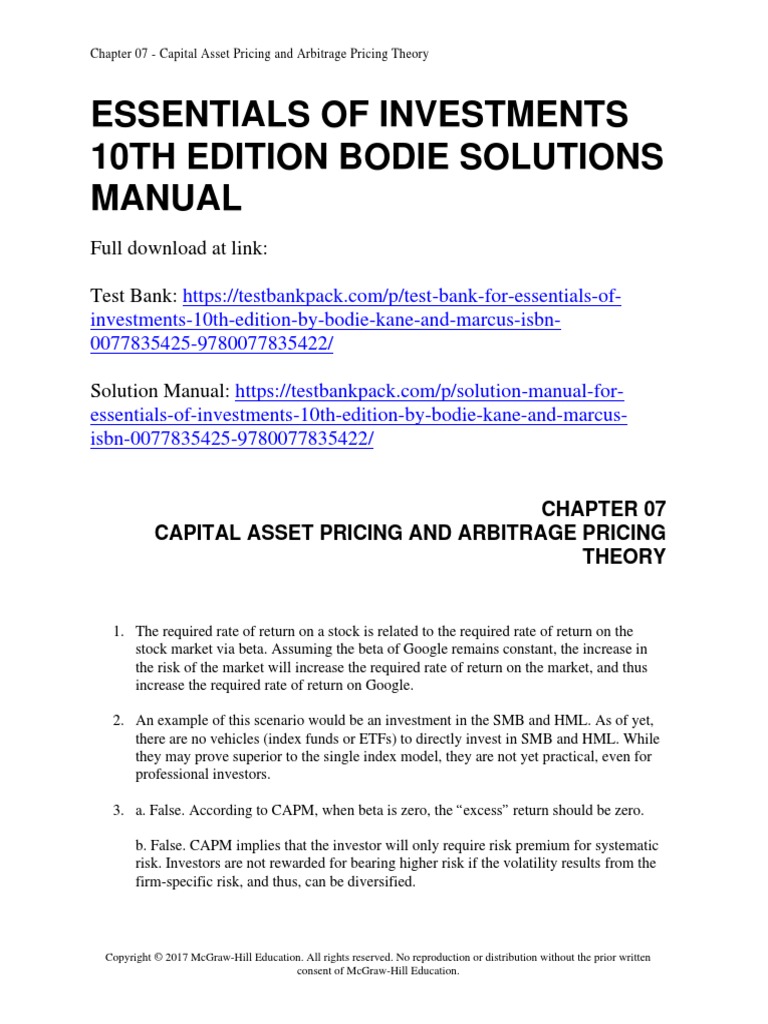 Chapter 07 - Capital Asset Pricing and Arbitrage Pricing Theory

ESSENTIALS OF INVESTMENTS 10TH EDITION BODIE SOLUTIONS MANUAL

Full download at link:

Test Bank: https://testbankpack.com/p/test-bank-for-essentials-of-investments-10th-edition-by-bodie-kane-and-marcus-isbn-0077835425-9780077835422/

Solution Manual: https://testbankpack.com/p/solution-manual-for-essentials-of-investments-10th-edition-by-bodie-kane-and-marcus-isbn-0077835425-9780077835422/

CHAPTER 07
CAPITAL ASSET PRICING AND ARBITRAGE PRICING THEORY

1. The required rate of return on a stock is related to the required rate of return on the stock market via beta. Assuming the beta of Google remains constant, the increase in the risk of the market will increase the required rate of return on the market, and thus increase the required rate of return on Google.

2. An example of this scenario would be an investment in the SMB and HML. As of yet, there are no vehicles (index funds or ETFs) to directly invest in SMB and HML. While they may prove superior to the single index model, they are not yet practical, even for professional investors.

3. a. False. According to CAPM, when beta is zero, the “excess” return should be zero.

b. False. CAPM implies that the investor will only require risk premium for systematic risk. Investors are not rewarded for bearing higher risk if the volatility results from the firm-specific risk, and thus, can be diversified.

Copyright © 2017 McGraw-Hill Education. All rights reserved. No reproduction or distribution without the prior written consent of McGraw-Hill Education.